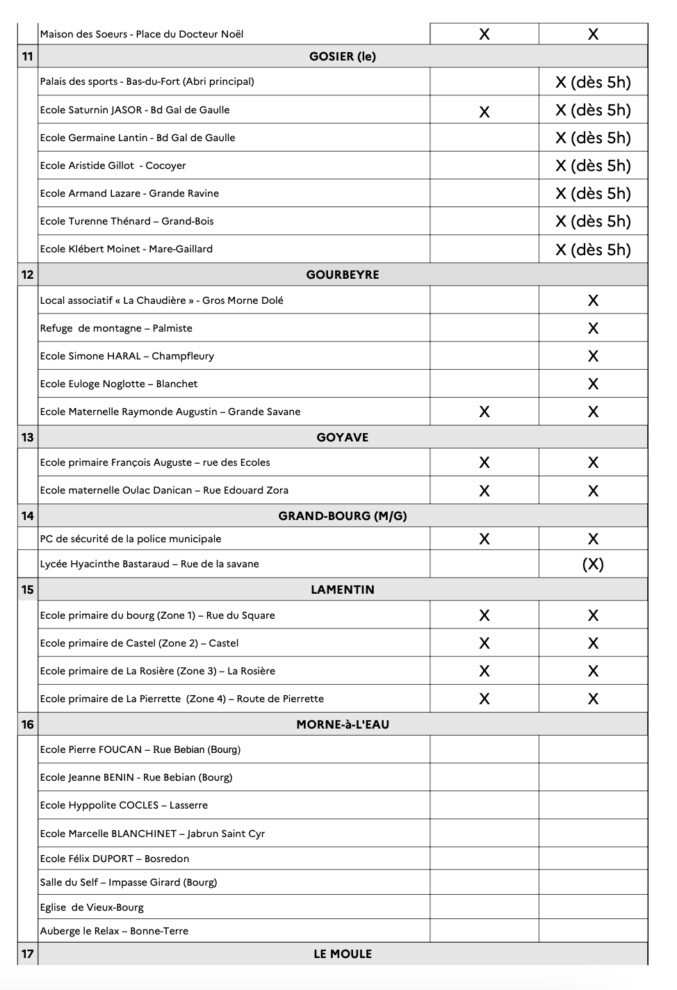 |  | Maison des Soeurs - Place du Docteur Noël | X | X |
|---|---|---|---|
| 11 | GOSIER (le) |  |  |
|  | Palais des sports - Bas-du-Fort (Abri principal) |  | X (dès 5h) |
|  | Ecole Saturnin JASOR - Bd Gal de Gaulle | X | X (dès 5h) |
|  | Ecole Germaine Lantin - Bd Gal de Gaulle |  | X (dès 5h) |
|  | Ecole Aristide Gillot - Cocoyer |  | X (dès 5h) |
|  | Ecole Armand Lazare - Grande Ravine |  | X (dès 5h) |
|  | Ecole Turenne Thénard – Grand-Bois |  | X (dès 5h) |
|  | Ecole Klébert Moinet - Mare-Gaillard |  | X (dès 5h) |
| 12 | GOURBEYRE |  |  |
|  | Local associatif « La Chaudière » - Gros Morne Dolé |  | X |
|  | Refuge de montagne – Palmiste |  | X |
|  | Ecole Simone HARAL – Champfleury |  | X |
|  | Ecole Euloge Noglotte – Blanchet |  | X |
|  | Ecole Maternelle Raymonde Augustin – Grande Savane | X | X |
| 13 | GOYAVE |  |  |
|  | Ecole primaire François Auguste – rue des Ecoles | X | X |
|  | Ecole maternelle Oulac Danican – Rue Edouard Zora | X | X |
| 14 | GRAND-BOURG (M/G) |  |  |
|  | PC de sécurité de la police municipale | X | X |
|  | Lycée Hyacinthe Bastaraud – Rue de la savane |  | (X) |
| 15 | LAMENTIN |  |  |
|  | Ecole primaire du bourg (Zone 1) – Rue du Square | X | X |
|  | Ecole primaire de Castel (Zone 2) – Castel | X | X |
|  | Ecole primaire de La Rosière (Zone 3) – La Rosière | X | X |
|  | Ecole primaire de La Pierrette (Zone 4) – Route de Pierrette | X | X |
| 16 | MORNE-à-L'EAU |  |  |
|  | Ecole Pierre FOUCAN – Rue Bebian (Bourg) |  |  |
|  | Ecole Jeanne BENIN - Rue Bebian (Bourg) |  |  |
|  | Ecole Hyppolite COCLES – Lasserre |  |  |
|  | Ecole Marcelle BLANCHINET – Jabrun Saint Cyr |  |  |
|  | Ecole Félix DUPORT – Bosredon |  |  |
|  | Salle du Self – Impasse Girard (Bourg) |  |  |
|  | Eglise de Vieux-Bourg |  |  |
|  | Auberge le Relax – Bonne-Terre |  |  |
| 17 | LE MOULE |  |  |